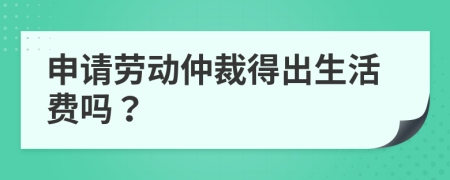 申请劳动仲裁得出生活费吗？